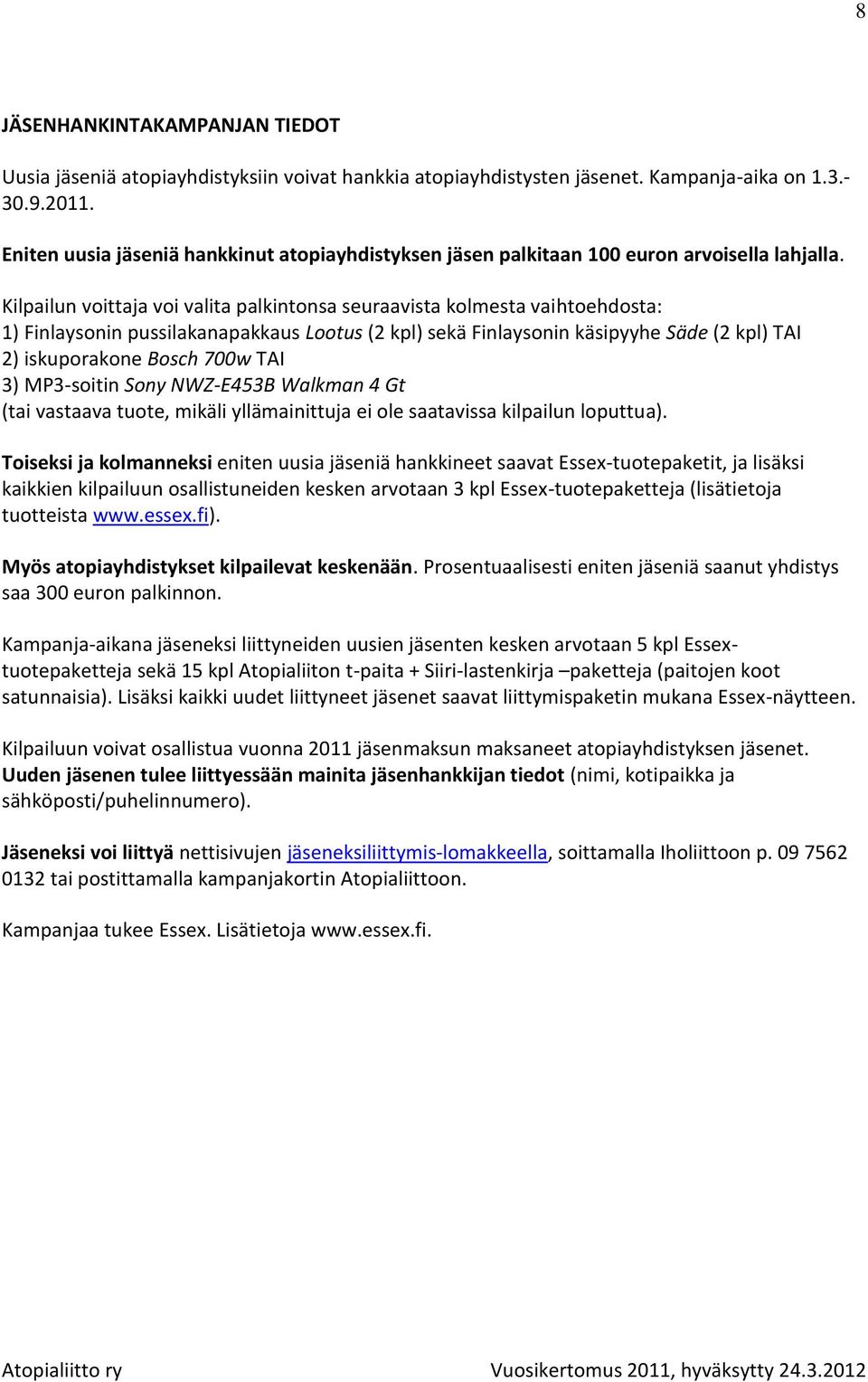 8

JÄSENHANKINTAKAMPANJAN TIEDOT

Uusia jäseniä atopiayhdistyksiin voivat hankkia atopiayhdistysten jäsenet. Kampanja-aika on 1.3.-30.9.2011.

Eniten uusia jäseniä hankkinut atopiayhdistyksen jäsen palkitaan 100 euron arvoisella lahjalla.

Kilpailun voittaja voi valita palkintonsa seuraavista kolmesta vaihtoehdosta:
1) Finlaysonin pussilakanapakkaus Lootus (2 kpl) sekä Finlaysonin käsipyyhe Säde (2 kpl) TAI
2) iskuporakone Bosch 700w TAI
3) MP3-soitin Sony NWZ-E453B Walkman 4 Gt
(tai vastaava tuote, mikäli yllämainittuja ei ole saatavissa kilpailun loputtua).

Toiseksi ja kolmanneksi eniten uusia jäseniä hankkineet saavat Essex-tuotepaketit, ja lisäksi kaikkien kilpailuun osallistuneiden kesken arvotaan 3 kpl Essex-tuotepaketteja (lisätietoja tuotteista www.essex.fi).

Myös atopiayhdistykset kilpailevat keskenään. Prosentuaalisesti eniten jäseniä saanut yhdistys saa 300 euron palkinnon.

Kampanja-aikana jäseneksi liittyneiden uusien jäsenten kesken arvotaan 5 kpl Essex-tuotepaketteja sekä 15 kpl Atopialiiton t-paita + Siiri-lastenkirja –paketteja (paitojen koot satunnaisia). Lisäksi kaikki uudet liittyneet jäsenet saavat liittymispaketin mukana Essex-näytteen.

Kilpailuun voivat osallistua vuonna 2011 jäsenmaksun maksaneet atopiayhdistyksen jäsenet. Uuden jäsenen tulee liittyessään mainita jäsenhankkijan tiedot (nimi, kotipaikka ja sähköposti/puhelinnumero).

Jäseneksi voi liittyä nettisivujen jäseneksiliittymis-lomakkeella, soittamalla Iholiittoon p. 09 7562 0132 tai postittamalla kampanjakortin Atopialiittoon.

Kampanjaa tukee Essex. Lisätietoja www.essex.fi.

Atopialiitto ry

Vuosikertomus 2011, hyväksytty 24.3.2012